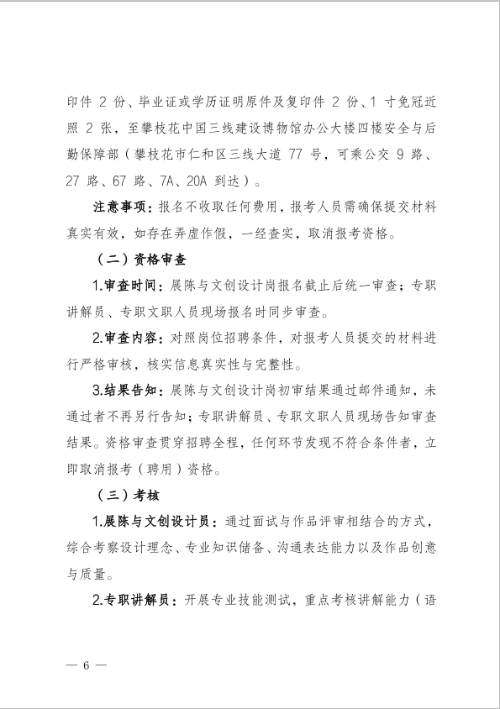 印件 2 份、毕业证或学历证明原件及复印件 2 份、1 寸免冠近照 2 张，至攀枝花中国三线建设博物馆办公大楼四楼安全与后勤保障部（攀枝花市仁和区三线大道 77 号，可乘公交 9 路、27 路、67 路、7A、20A 到达）。

注意事项：报名不收取任何费用，报考人员需确保提交材料真实有效，如存在弄虚作假，一经查实，取消报考资格。

（二）资格审查

1.审查时间：展陈与文创设计岗报名截止后统一审查；专职讲解员、专职文职人员现场报名时同步审查。

2.审查内容：对照岗位招聘条件，对报考人员提交的材料进行严格审核，核实信息真实性与完整性。

3.结果告知：展陈与文创设计岗初审结果通过邮件通知，未通过者不再另行告知；专职讲解员、专职文职人员现场告知审查结果。资格审查贯穿招聘全程，任何环节发现不符合条件者，立即取消报考（聘用）资格。

（三）考核

1.展陈与文创设计员：通过面试与作品评审相结合的方式，综合考察设计理念、专业知识储备、沟通表达能力以及作品创意与质量。

2.专职讲解员：开展专业技能测试，重点考核讲解能力（语

— 6 —